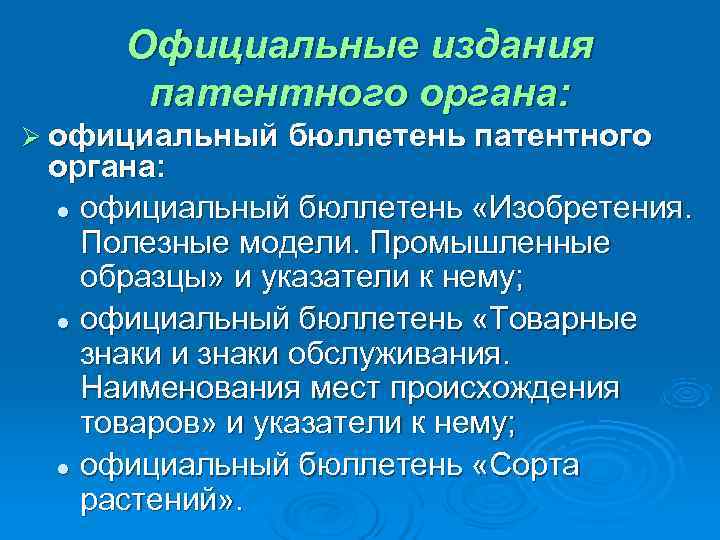 Официальные издания патентного органа:

➢ официальный бюллетень патентного органа:

• официальный бюллетень «Изобретения. Полезные модели. Промышленные образцы» и указатели к нему;

• официальный бюллетень «Товарные знаки и знаки обслуживания. Наименования мест происхождения товаров» и указатели к нему;

• официальный бюллетень «Сорта растений».